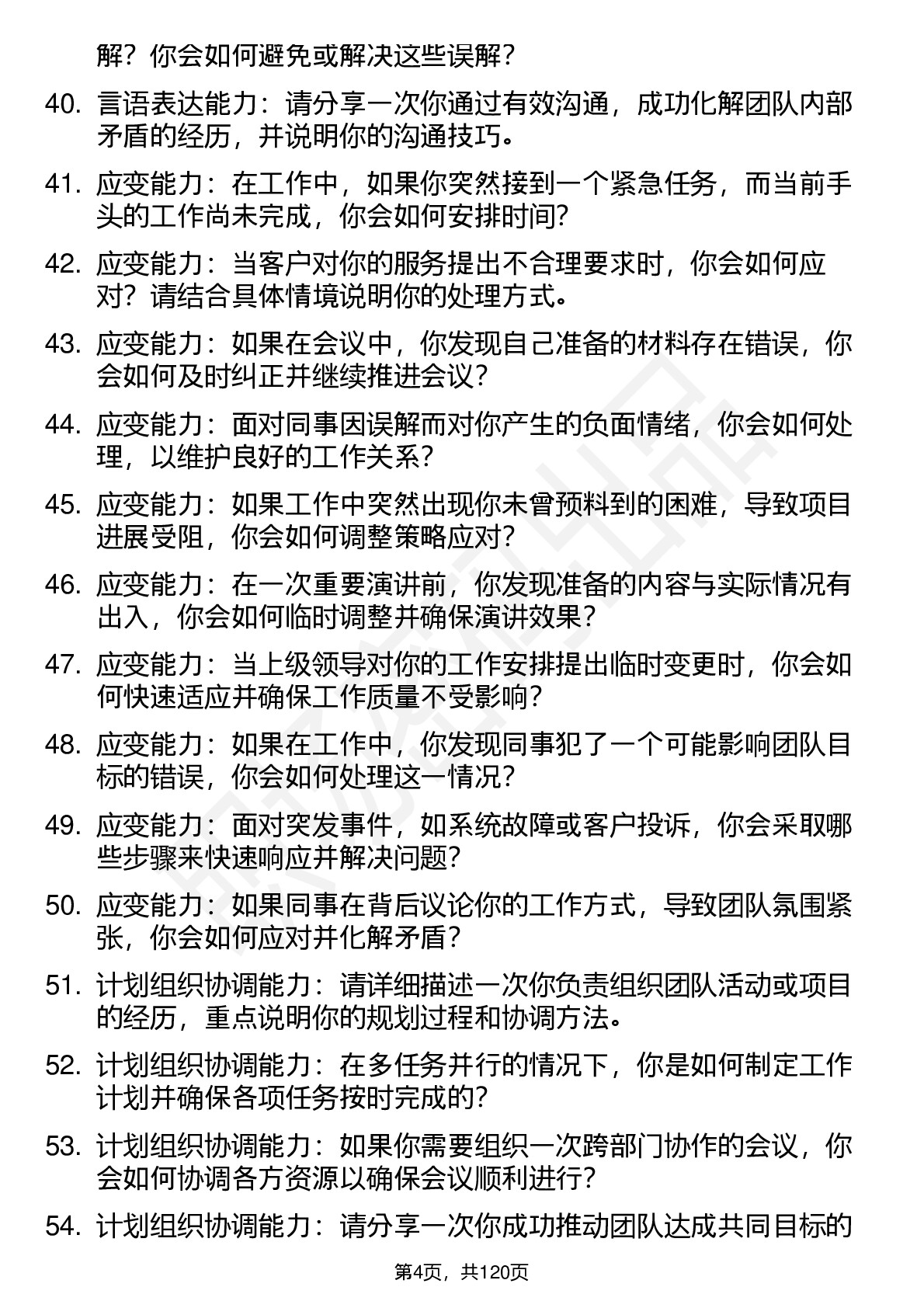 解？你会如何避免或解决这些误解？

40. 言语表达能力：请分享一次你通过有效沟通，成功化解团队内部矛盾的经历，并说明你的沟通技巧。

41. 应变能力：在工作中，如果你突然接到一个紧急任务，而当前手头的工作尚未完成，你会如何安排时间?

42. 应变能力：当客户对你的服务提出不合理要求时，你会如何应对？请结合具体情境说明你的处理方式。

43. 应变能力：如果在会议中，你发现自己准备的材料存在错误，你会如何及时纠正并继续推进会议？

44. 应变能力：面对同事因误解而对你产生的负面情绪，你会如何处理，以维护良好的工作关系？

45. 应变能力：如果工作中突然出现你未曾预料到的困难，导致项目进展受阻，你会如何调整策略应对?

46. 应变能力：在一次重要演讲前，你发现准备的内容与实际情况有出入，你会如何临时调整并确保演讲效果？

47. 应变能力：当上级领导对你的工作安排提出临时变更时，你会如何快速适应并确保工作质量不受影响?

48. 应变能力：如果在工作中，你发现同事犯了一个可能影响团队目标的错误，你会如何处理这一情况?

49. 应变能力：面对突发事件，如系统故障或客户投诉，你会采取哪些步骤来快速响应并解决问题?

50. 应变能力：如果同事在背后议论你的工作方式，导致团队氛围紧张，你会如何应对并化解矛盾？

51. 计划组织协调能力：请详细描述一次你负责组织团队活动或项目的经历，重点说明你的规划过程和协调方法。

52. 计划组织协调能力：在多任务并行的情况下，你是如何制定工作计划并确保各项任务按时完成的?

53. 计划组织协调能力：如果你需要组织一次跨部门协作的会议，你会如何协调各方资源以确保会议顺利进行?

54. 计划组织协调能力：请分享一次你成功推动团队达成共同目标的

第4页，共120页